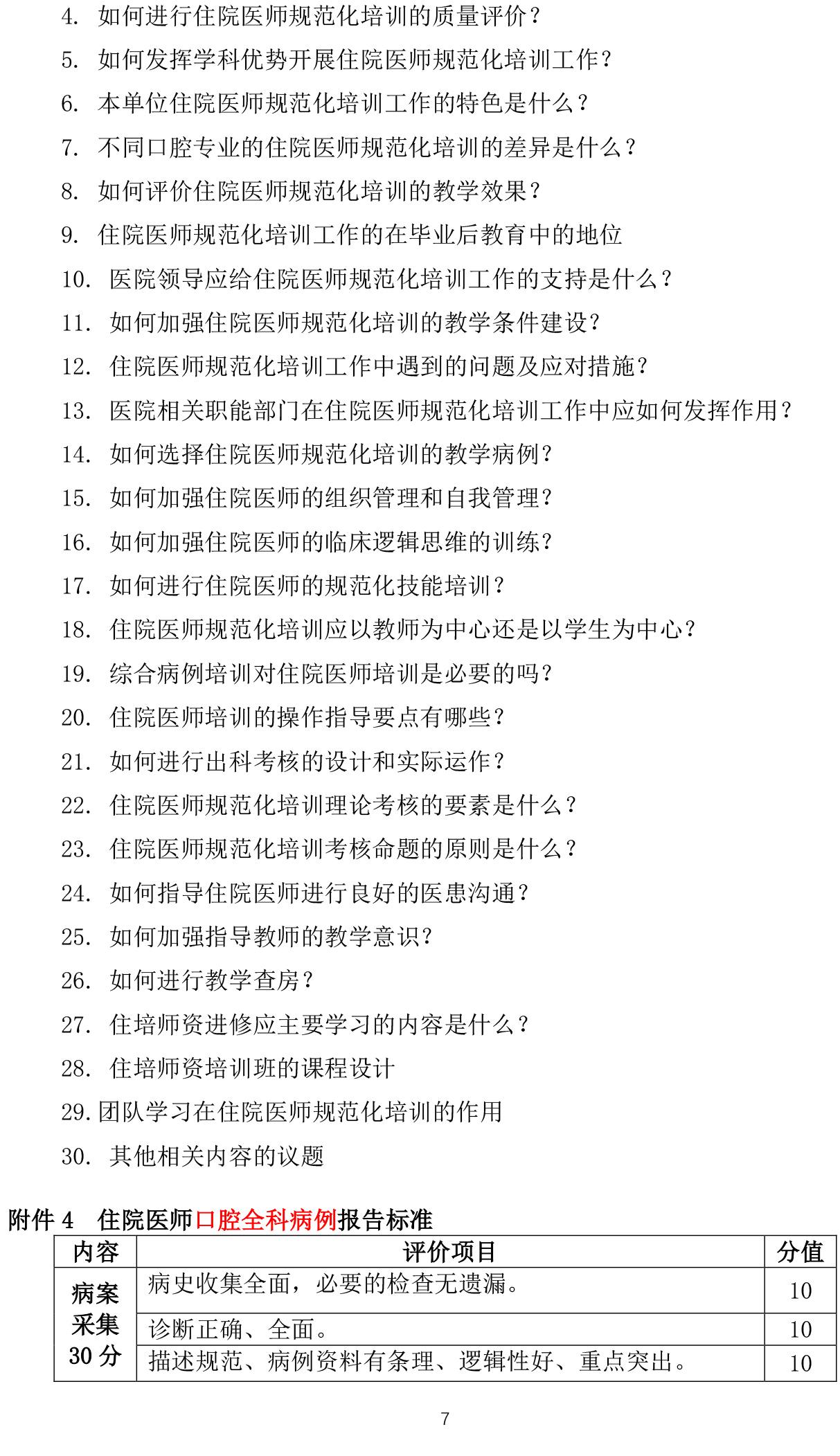 4. 如何进行住院医师规范化培训的质量评价？

5. 如何发挥学科优势开展住院医师规范化培训工作？

6. 本单位住院医师规范化培训工作的特色是什么？

7. 不同口腔专业的住院医师规范化培训的差异是什么？

8. 如何评价住院医师规范化培训的教学效果？

9. 住院医师规范化培训工作的在毕业后教育中的地位

10. 医院领导应给住院医师规范化培训工作的支持是什么？

11. 如何加强住院医师规范化培训的教学条件建设？

12. 住院医师规范化培训工作中遇到的问题及应对措施？

13. 医院相关职能部门在住院医师规范化培训工作中应如何发挥作用？

14. 如何选择住院医师规范化培训的教学病例？

15. 如何加强住院医师的组织管理和自我管理？

16. 如何加强住院医师的临床逻辑思维的训练？

17. 如何进行住院医师的规范化技能培训？

18. 住院医师规范化培训应以教师为中心还是以学生为中心？

19. 综合病例培训对住院医师培训是必要的吗？

20. 住院医师培训的操作指导要点有哪些？

21. 如何进行出科考核的设计和实际运作？

22. 住院医师规范化培训理论考核的要素是什么？

23. 住院医师规范化培训考核命题的原则是什么？

24. 如何指导住院医师进行良好的医患沟通？

25. 如何加强指导教师的教学意识？

26. 如何进行教学查房？

27. 住培师资进修应主要学习的内容是什么？

28. 住培师资培训班的课程设计

29. 团队学习在住院医师规范化培训的作用

30. 其他相关内容的议题

附件 4 住院医师口腔全科病例报告标准

| 内容 | 评价项目 | 分值 |
|---|---|---|
| 病案采集 30 分 | 病史收集全面，必要的检查无遗漏。 | 10 |
| | 诊断正确、全面。 | 10 |
| | 描述规范、病例资料有条理、逻辑性好、重点突出。 | 10 |

7